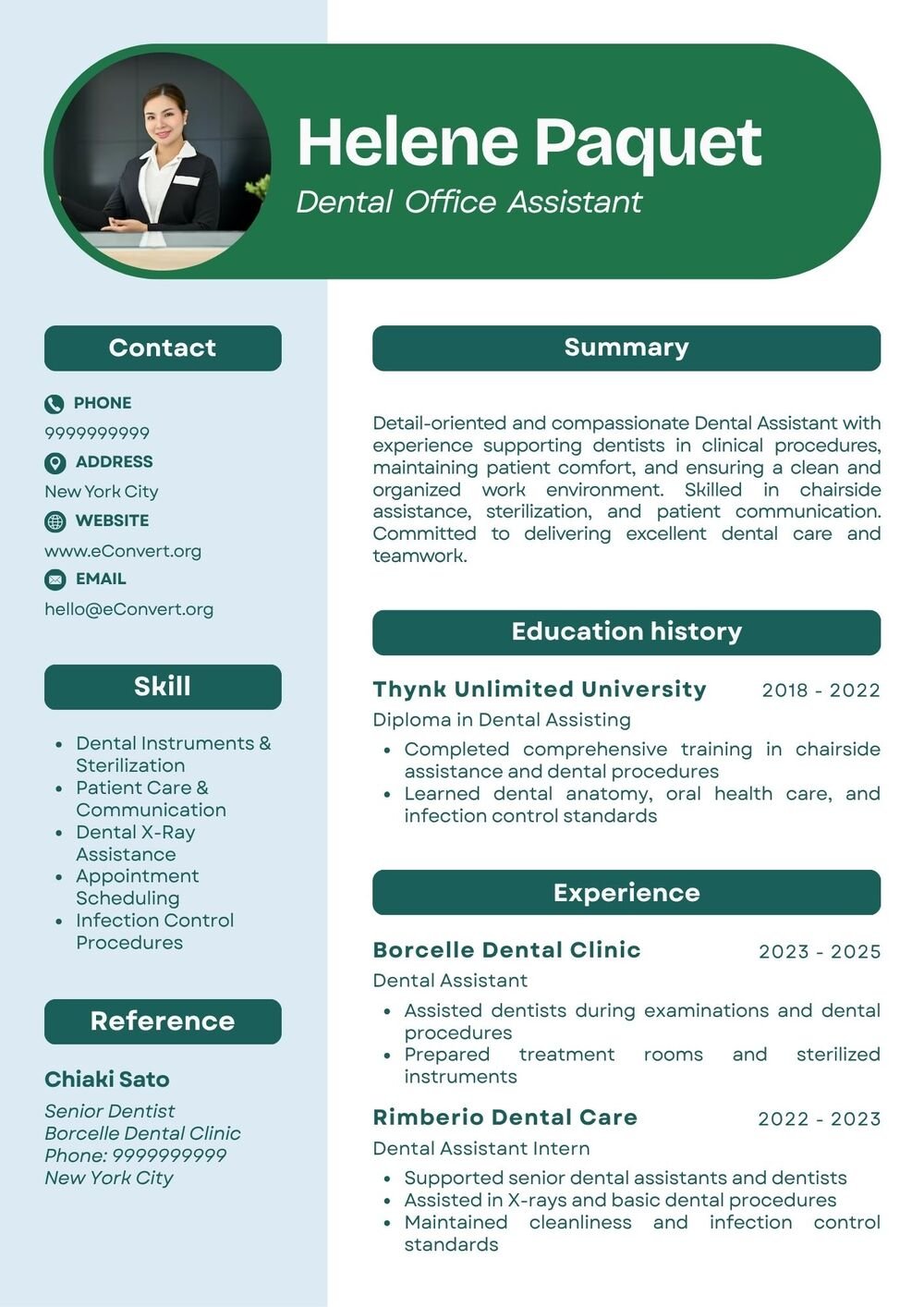 Helene Paquet
Dental Office Assistant

Contact

PHONE
9999999999
ADDRESS
New York City
WEBSITE
www.eConvert.org
EMAIL
hello@eConvert.org

Skill

- Dental Instruments & Sterilization
- Patient Care & Communication
- Dental X-Ray Assistance
- Appointment Scheduling
- Infection Control Procedures

Reference

Chiaki Sato
Senior Dentist
Borcelle Dental Clinic
Phone: 9999999999
New York City

Summary

Detail-oriented and compassionate Dental Assistant with experience supporting dentists in clinical procedures, maintaining patient comfort, and ensuring a clean and organized work environment. Skilled in chairside assistance, sterilization, and patient communication. Committed to delivering excellent dental care and teamwork.

Education history

Thynk Unlimited University 2018 - 2022
Diploma in Dental Assisting
- Completed comprehensive training in chairside assistance and dental procedures
- Learned dental anatomy, oral health care, and infection control standards

Experience

Borcelle Dental Clinic 2023 - 2025
Dental Assistant
- Assisted dentists during examinations and dental procedures
- Prepared treatment rooms and sterilized instruments

Rimberio Dental Care 2022 - 2023
Dental Assistant Intern
- Supported senior dental assistants and dentists
- Assisted in X-rays and basic dental procedures
- Maintained cleanliness and infection control standards